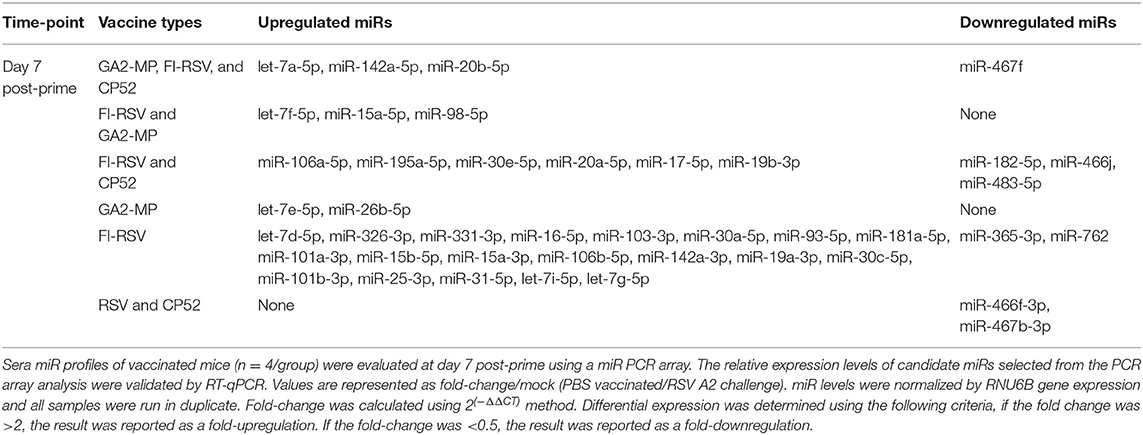 | Time-point | Vaccine types | Upregulated miRs | Downregulated miRs |
|---|---|---|---|
| Day 7 post-prime | GA2-MP, FI-RSV, and CP52 | let-7a-5p, miR-142a-5p, miR-20b-5p | miR-467f |
| | FI-RSV and GA2-MP | let-7f-5p, miR-15a-5p, miR-98-5p | None |
| | FI-RSV and CP52 | miR-106a-5p, miR-195a-5p, miR-30e-5p, miR-20a-5p, miR-17-5p, miR-19b-3p | miR-182-5p, miR-466j, miR-483-5p |
| | GA2-MP | let-7e-5p, miR-26b-5p | None |
| | FI-RSV | let-7d-5p, miR-326-3p, miR-331-3p, miR-16-5p, miR-103-3p, miR-30a-5p, miR-93-5p, miR-181a-5p, miR-101a-3p, miR-15b-5p, miR-15a-3p, miR-106b-5p, miR-142a-3p, miR-19a-3p, miR-30c-5p, miR-101b-3p, miR-25-3p, miR-31-5p, let-7i-5p, let-7g-5p | miR-365-3p, miR-762 |
| | RSV and CP52 | None | miR-466f-3p, miR-467b-3p |

Sera miR profiles of vaccinated mice (n = 4/group) were evaluated at day 7 post-prime using a miR PCR array. The relative expression levels of candidate miRs selected from the PCR array analysis were validated by RT-qPCR. Values are represented as fold-change/mock (PBS vaccinated/RSV A2 challenge). miR levels were normalized by RNU6B gene expression and all samples were run in duplicate. Fold-change was calculated using $2^{(-\Delta\Delta CT)}$ method. Differential expression was determined using the following criteria, if the fold change was >2, the result was reported as a fold-upregulation. If the fold-change was <0.5, the result was reported as a fold-downregulation.